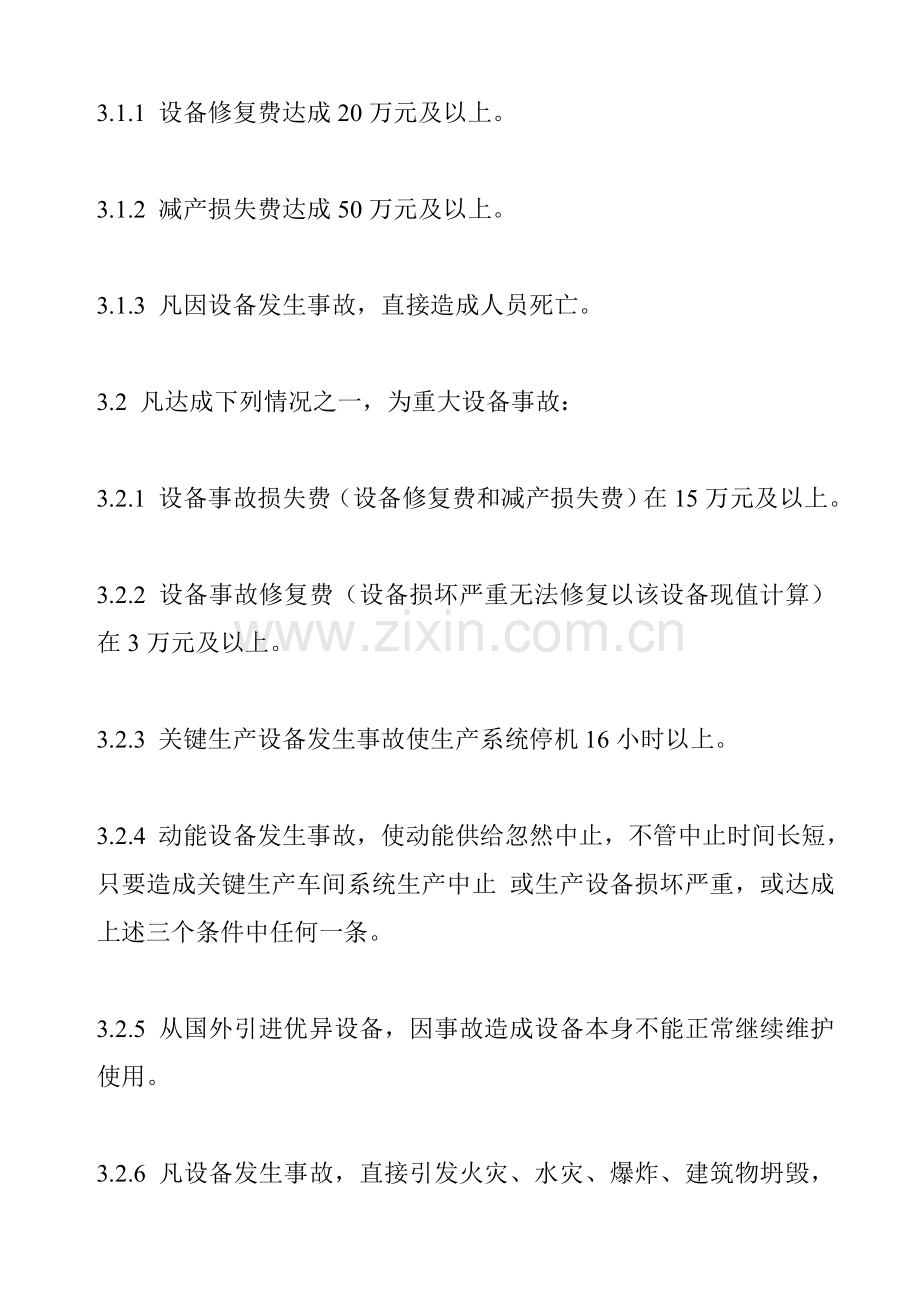 3.1.1 设备修复费达成 20 万元及以上。

3.1.2 减产损失费达成 50 万元及以上。

3.1.3 凡因设备发生事故，直接造成人员死亡。

3.2 凡达成下列情况之一，为重大设备事故：

3.2.1 设备事故损失费（设备修复费和减产损失费）在 15 万元及以上。

3.2.2 设备事故修复费（设备损坏严重无法修复以该设备现值计算）在 3 万元及以上。

www.zixin.com.cn

3.2.3 关键生产设备发生事故使生产系统停机 16 小时以上。

3.2.4 动能设备发生事故，使动能供给忽然中止，不管中止时间长短，只要造成关键生产车间系统生产中止 或生产设备损坏严重，或达成上述三个条件中任何一条。

3.2.5 从国外引进优异设备，因事故造成设备本身不能正常继续维护使用。

3.2.6 凡设备发生事故，直接引发火灾、水灾、爆炸、建筑物坍毁，